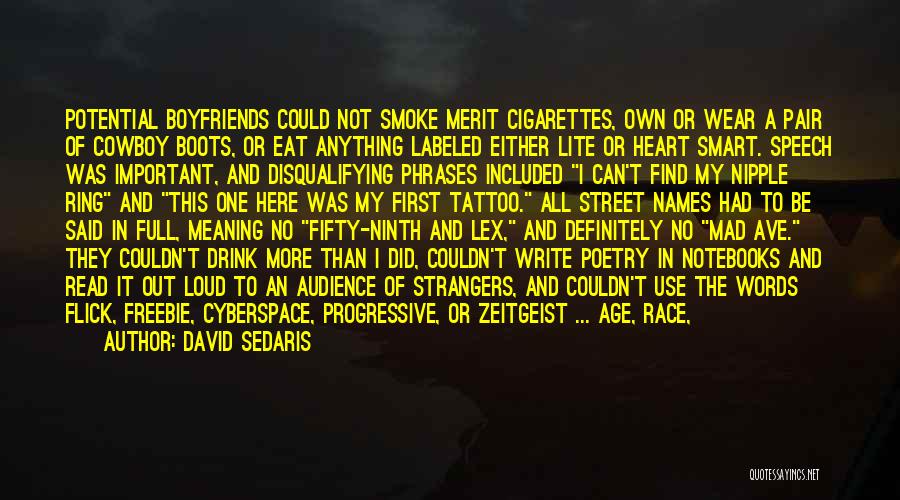 POTENTIAL BOYFRIENDS COULD NOT SMOKE MERIT CIGARETTES, OWN OR WEAR A PAIR OF COWBOY BOOTS, OR EAT ANYTHING LABELED EITHER LITE OR HEART SMART. SPEECH WAS IMPORTANT, AND DISQUALIFYING PHRASES INCLUDED "I CAN'T FIND MY NIPPLE RING" AND "THIS ONE HERE WAS MY FIRST TATTOO." ALL STREET NAMES HAD TO BE SAID IN FULL, MEANING NO "FIFTY-NINTH AND LEX," AND DEFINITELY NO "MAD AVE." THEY COULDN'T DRINK MORE THAN I DID, COULDN'T WRITE POETRY IN NOTEBOOKS AND READ IT OUT LOUD TO AN AUDIENCE OF STRANGERS, AND COULDN'T USE THE WORDS FLICK, FREEBIE, CYBERSPACE, PROGRESSIVE, OR ZEITGEIST ... AGE, RACE,

AUTHOR: DAVID SEDARIS

QUOTESSAYINGS.NET